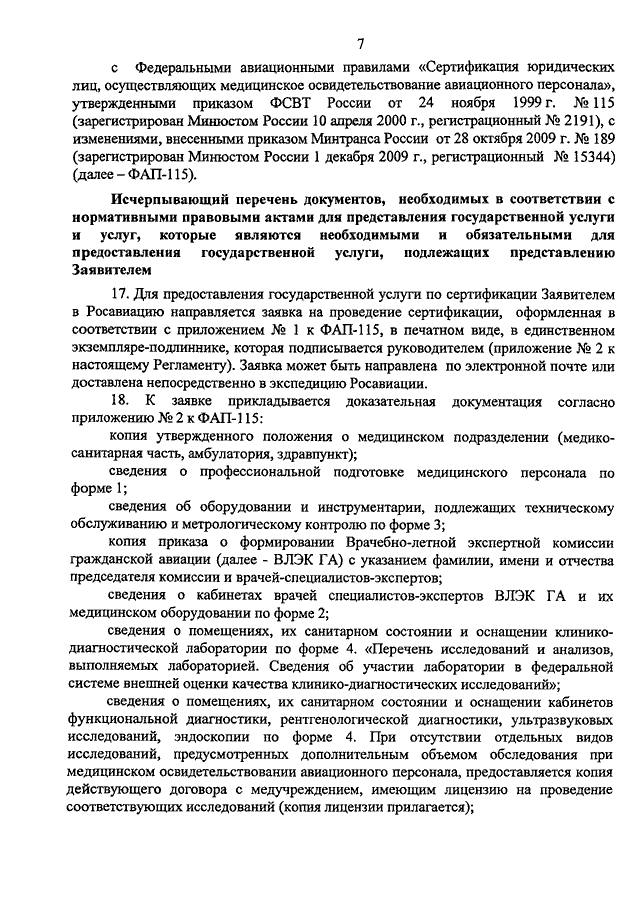 7

с Федеральными авиационными правилами «Сертификация юридических лиц, осуществляющих медицинское освидетельствование авиационного персонала», утвержденными приказом ФСВТ России от 24 ноября 1999 г. № 115 (зарегистрирован Минюстом России 10 апреля 2000 г., регистрационный № 2191), с изменениями, внесенными приказом Минтранса России от 28 октября 2009 г. № 189 (зарегистрирован Минюстом России 1 декабря 2009 г., регистрационный № 15344) (далее – ФАП-115).

Исчерпывающий перечень документов, необходимых в соответствии с нормативными правовыми актами для представления государственной услуги и услуг, которые являются необходимыми и обязательными для предоставления государственной услуги, подлежащих представлению Заявителем

17. Для предоставления государственной услуги по сертификации Заявителем в Росавиацию направляется заявка на проведение сертификации, оформленная в соответствии с приложением № 1 к ФАП-115, в печатном виде, в единственном экземпляре-подлиннике, которая подписывается руководителем (приложение № 2 к настоящему Регламенту). Заявка может быть направлена по электронной почте или доставлена непосредственно в экспедицию Росавиации.

18. К заявке прикладывается доказательная документация согласно приложению № 2 к ФАП-115:

копия утвержденного положения о медицинском подразделении (медико-санитарная часть, амбулатория, здравпункт);

сведения о профессиональной подготовке медицинского персонала по форме 1;

сведения об оборудовании и инструментарии, подлежащих техническому обслуживанию и метрологическому контролю по форме 3;

копия приказа о формировании Врачебно-летной экспертной комиссии гражданской авиации (далее - ВЛЭК ГА) с указанием фамилии, имени и отчества председателя комиссии и врачей-специалистов-экспертов;

сведения о кабинетах врачей специалистов-экспертов ВЛЭК ГА и их медицинском оборудовании по форме 2;

сведения о помещениях, их санитарном состоянии и оснащении клинико-диагностической лаборатории по форме 4. «Перечень исследований и анализов, выполняемых лабораторией. Сведения об участии лаборатории в федеральной системе внешней оценки качества клинико-диагностических исследований»;

сведения о помещениях, их санитарном состоянии и оснащении кабинетов функциональной диагностики, рентгенологической диагностики, ультразвуковых исследований, эндоскопии по форме 4. При отсутствии отдельных видов исследований, предусмотренных дополнительным объемом обследования при медицинском освидетельствовании авиационного персонала, предоставляется копия действующего договора с медучреждением, имеющим лицензию на проведение соответствующих исследований (копия лицензии прилагается);